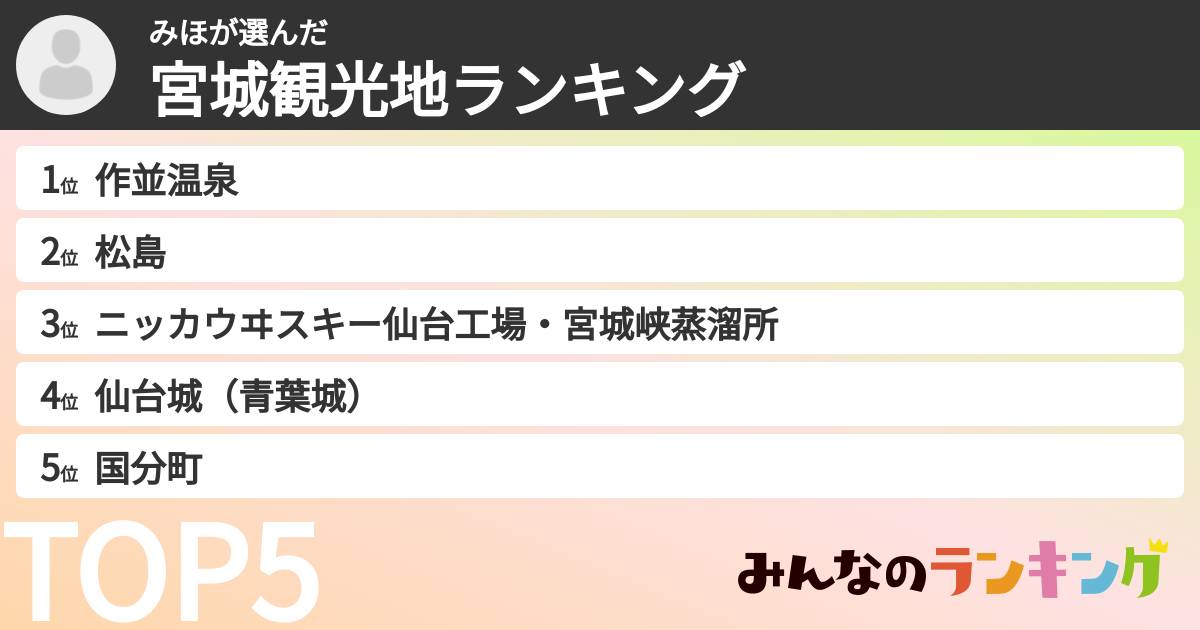 みほが選んだ
宮城観光地ランキング

1位 作並温泉
2位 松島
3位 ニッカウヰスキー仙台工場・宮城峡蒸溜所
4位 仙台城（青葉城）
5位 国分町

TOP5

みんなのランキング